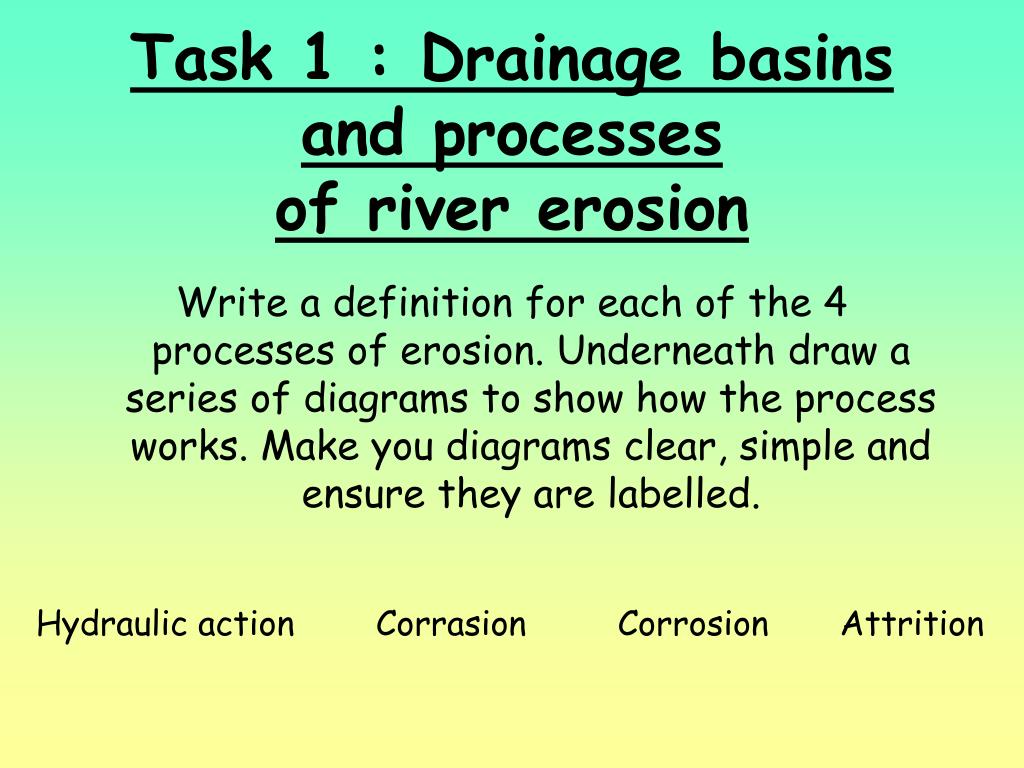 Task 1 : Drainage basins and processes of river erosion

Write a definition for each of the 4 processes of erosion. Underneath draw a series of diagrams to show how the process works. Make you diagrams clear, simple and ensure they are labelled.

Hydraulic action Corrasion Corrosion Attrition